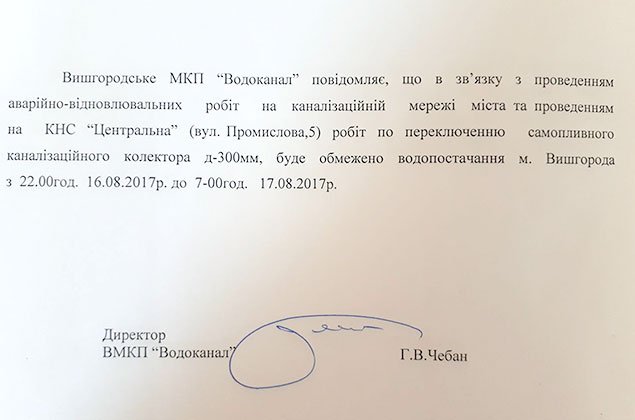 Вишгородське МКП "Водоканал" повідомляє, що в зв'язку з проведенням аварійно-відновлювальних робіт на каналізаційній мережі міста та проведенням на КНС "Центральна" (вул. Промислова,5) робіт по переключенню самопливного каналізаційного колектора д-300мм, буде обмежено водопостачання м. Вишгорода з 22.00год. 16.08.2017р. до 7-00год. 17.08.2017р.

Директор
ВМКП "Водоканал"
Г.В.Чебан